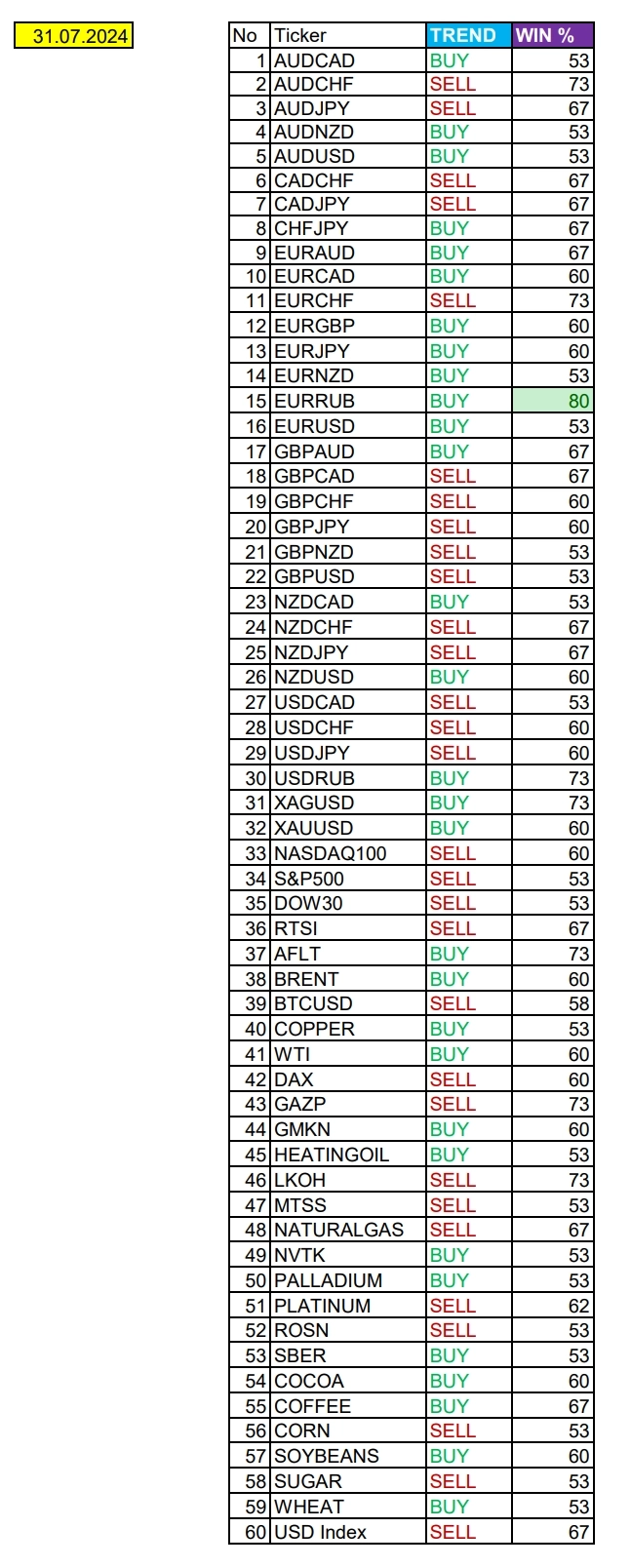 31.07.2024

| No | Ticker | TREND | WIN % |
|---|---|---|---|
| 1 | AUDCAD | BUY | 53 |
| 2 | AUDCHF | SELL | 73 |
| 3 | AUDJPY | SELL | 67 |
| 4 | AUDNZD | BUY | 53 |
| 5 | AUDUSD | BUY | 53 |
| 6 | CADCHF | SELL | 67 |
| 7 | CADJPY | SELL | 67 |
| 8 | CHFJPY | BUY | 67 |
| 9 | EURAUD | BUY | 67 |
| 10 | EURCAD | BUY | 60 |
| 11 | EURCHF | SELL | 73 |
| 12 | EURGBP | BUY | 60 |
| 13 | EURJPY | BUY | 60 |
| 14 | EURNZD | BUY | 53 |
| 15 | EURRUB | BUY | 80 |
| 16 | EURUSD | BUY | 53 |
| 17 | GBPAUD | BUY | 67 |
| 18 | GBPCAD | SELL | 67 |
| 19 | GBPCHF | SELL | 60 |
| 20 | GBPJPY | SELL | 60 |
| 21 | GBPNZD | SELL | 53 |
| 22 | GBPUSD | SELL | 53 |
| 23 | NZDCAD | BUY | 53 |
| 24 | NZDCHF | SELL | 67 |
| 25 | NZDJPY | SELL | 67 |
| 26 | NZDUSD | BUY | 60 |
| 27 | USDCAD | SELL | 53 |
| 28 | USDCHF | SELL | 60 |
| 29 | USDJPY | SELL | 60 |
| 30 | USDRUB | BUY | 73 |
| 31 | XAGUSD | BUY | 73 |
| 32 | XAUUSD | BUY | 60 |
| 33 | NASDAQ100 | SELL | 60 |
| 34 | S&P500 | SELL | 53 |
| 35 | DOW30 | SELL | 53 |
| 36 | RTSI | SELL | 67 |
| 37 | AFLT | BUY | 73 |
| 38 | BRENT | BUY | 60 |
| 39 | BTCUSD | SELL | 58 |
| 40 | COPPER | BUY | 53 |
| 41 | WTI | BUY | 60 |
| 42 | DAX | SELL | 60 |
| 43 | GAZP | SELL | 73 |
| 44 | GMKN | BUY | 60 |
| 45 | HEATINGOIL | BUY | 53 |
| 46 | LKOH | SELL | 73 |
| 47 | MTSS | SELL | 53 |
| 48 | NATURALGAS | SELL | 67 |
| 49 | NVTK | BUY | 53 |
| 50 | PALLADIUM | BUY | 53 |
| 51 | PLATINUM | SELL | 62 |
| 52 | ROSN | SELL | 53 |
| 53 | SBER | BUY | 53 |
| 54 | COCOA | BUY | 60 |
| 55 | COFFEE | BUY | 67 |
| 56 | CORN | SELL | 53 |
| 57 | SOYBEANS | BUY | 60 |
| 58 | SUGAR | SELL | 53 |
| 59 | WHEAT | BUY | 53 |
| 60 | USD Index | SELL | 67 |